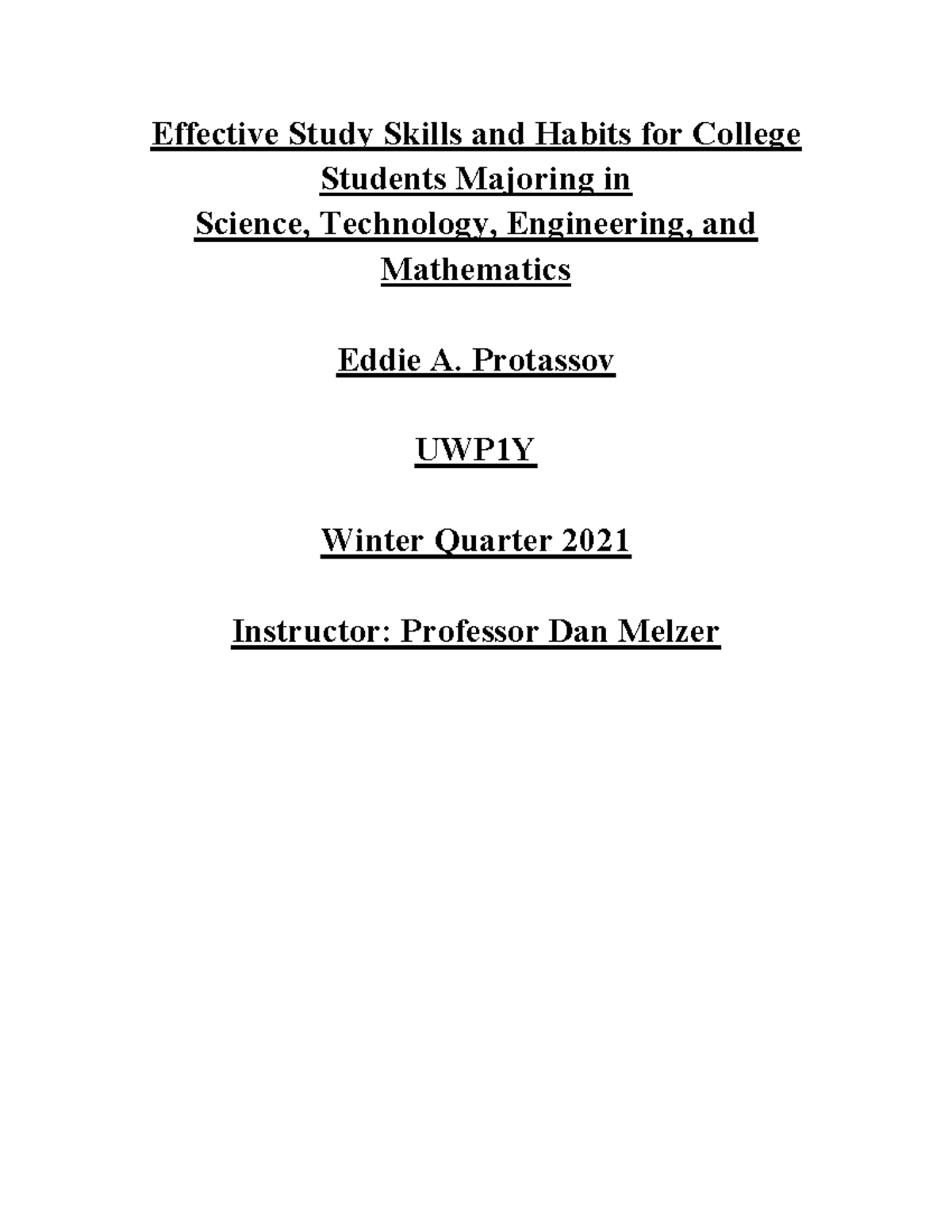 Effective Study Skills and Habits for College Students Majoring in
Science, Technology, Engineering, and Mathematics

Eddie A. Protassov

UWP1Y

Winter Quarter 2021

Instructor: Professor Dan Melzer